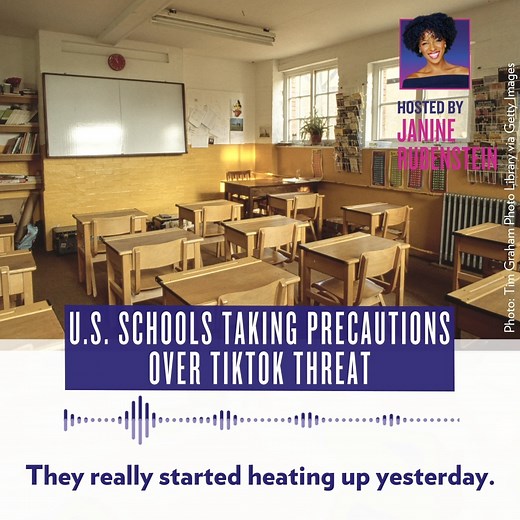 HOSTED BY
JANINE RUBENSTEIN

Photo: Tim Graham Photo Library via Getty Images

U.S. SCHOOLS TAKING PRECAUTIONS OVER TIKTOK THREAT

They really started heating up yesterday.